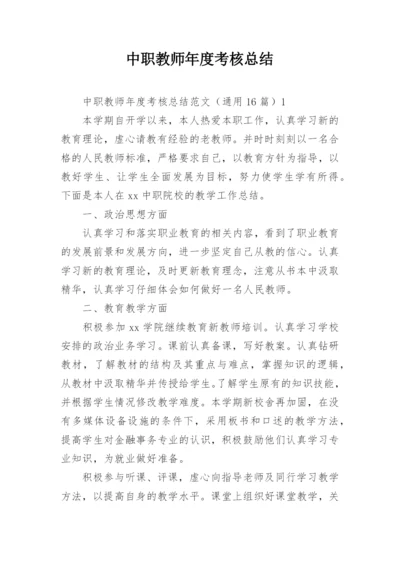 中职教师年度考核总结

中职教师年度考核总结范文（通用16篇）1

本学期自开学以来，本人热爱本职工作，认真学习新的教育理论，虚心请教有经验的老教师。并时时刻刻以一名合格的人民教师标准，严格要求自己，以教育方针为指导，以教好学生、让学生全面发展为目标，努力使学生学有所得。下面是本人在xx中职院校的教学工作总结。

一、政治思想方面

认真学习和落实职业教育的相关内容，看到了职业教育的发展前景和发展方向，进一步坚定自己从教的信心。认真学习新的教育理论，及时更新教育理念，注意从书本中汲取精华，认真学习仔细体会如何做好一名人民教师。

二、教育教学方面

积极参加xx学院继续教育新教师培训。认真学习学校安排的政治业务学习。课前认真备课，写好教案。认真钻研教材，了解教材的结构及其重点与难点，掌握知识的逻辑，从教材中汲取精华并传授给学生。了解学生原有的知识技能，并根据学生情况修改教学难度。本学期新校舍再加固，在没有多媒体设备设施的条件下，采用板书和口述的教学方法，提高学生对金融事务专业的认识，积极鼓励他们认真学习专业知识，为就业做好准备。

积极参与听课、评课，虚心向指导老师及同行学习教学方法，以提高自身的教学水平。课堂上组织好课堂教学，关